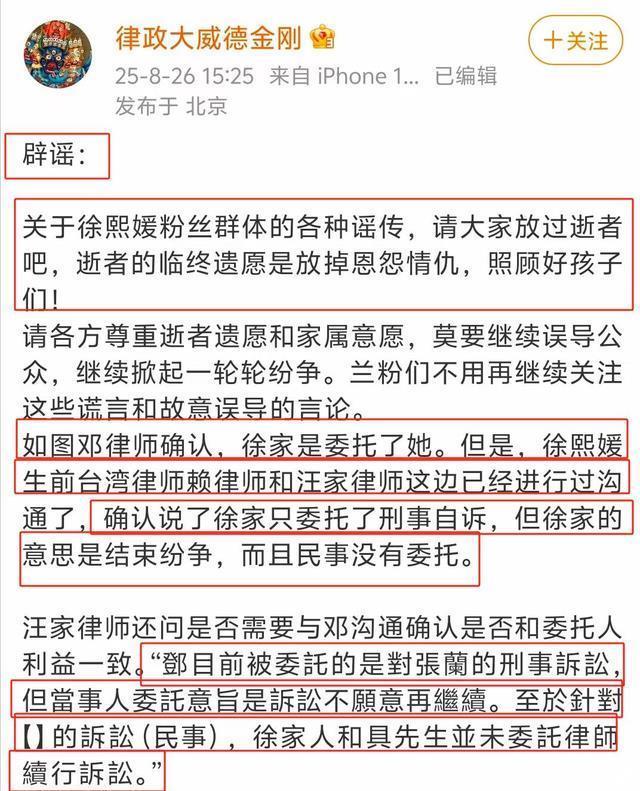 律政大威德金刚

+关注

25-8-26 15:25 来自 iPhone 1... 已编辑
发布于 北京

辟谣：

关于徐熙媛粉丝群体的各种谣传，请大家放过逝者吧，逝者的临终遗愿是放掉恩怨情仇，照顾好孩子们！

请各方尊重逝者遗愿和家属意愿，莫要继续误导公众，继续掀起一轮轮纷争。兰粉们不用再继续关注这些谎言和故意误导的言论。

如图邓律师确认，徐家是委托了她。但是，徐熙媛生前台湾律师赖律师和汪家律师这边已经进行过沟通了，确认说了徐家只委托了刑事自诉，但徐家的意思是结束纷争，而且民事没有委托。

汪家律师还问是否需要与邓沟通确认是否和委托人利益一致。“鄧目前被委託的是對張蘭的刑事訴訟，但當事人委託意旨是訴訟不願意再繼續。至於針對【】的訴訟（民事），徐家人和具先生並未委託律師續行訴訟。”